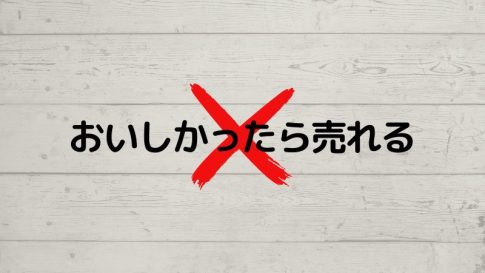 おいしかったら売れる